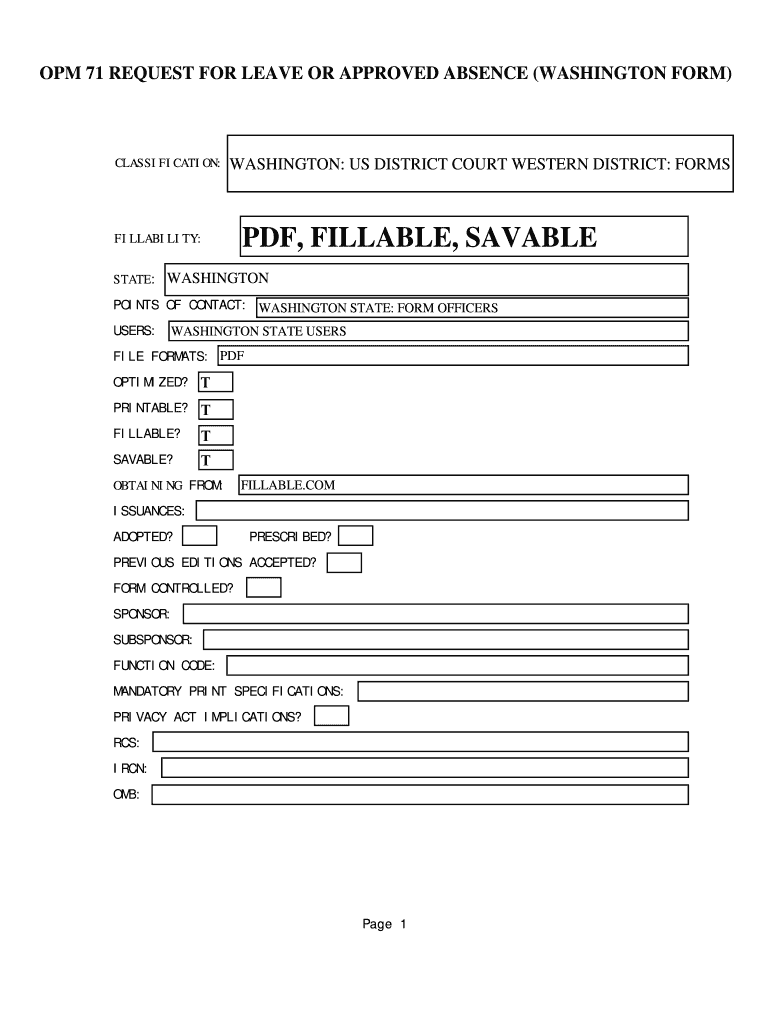 OPM 71 REQUEST FOR LEAVE OR APPROVED ABSENCE (WASHINGTON FORM)

CLASSIFICATION: WASHINGTON: US DISTRICT COURT WESTERN DISTRICT: FORMS

FILLABILITY: PDF, FILLABLE, SAVABLE

STATE: WASHINGTON

POINTS OF CONTACT: WASHINGTON STATE: FORM OFFICERS

USERS: WASHINGTON STATE USERS

FILE FORMATS: PDF

OPTIMIZED? T

PRINTABLE? T

FILLABLE? T

SAVABLE? T

OBTAINING FROM: FILLABLE.COM

ISSUANCES:

ADOPTED? PRESCRIBED?

PREVIOUS EDITIONS ACCEPTED?

FORM CONTROLLED?

SPONSOR:

SUBSPONSOR:

FUNCTION CODE:

MANDATORY PRINT SPECIFICATIONS:

PRIVACY ACT IMPLICATIONS?

RCS:

IRCN:

OMB:

Page 1